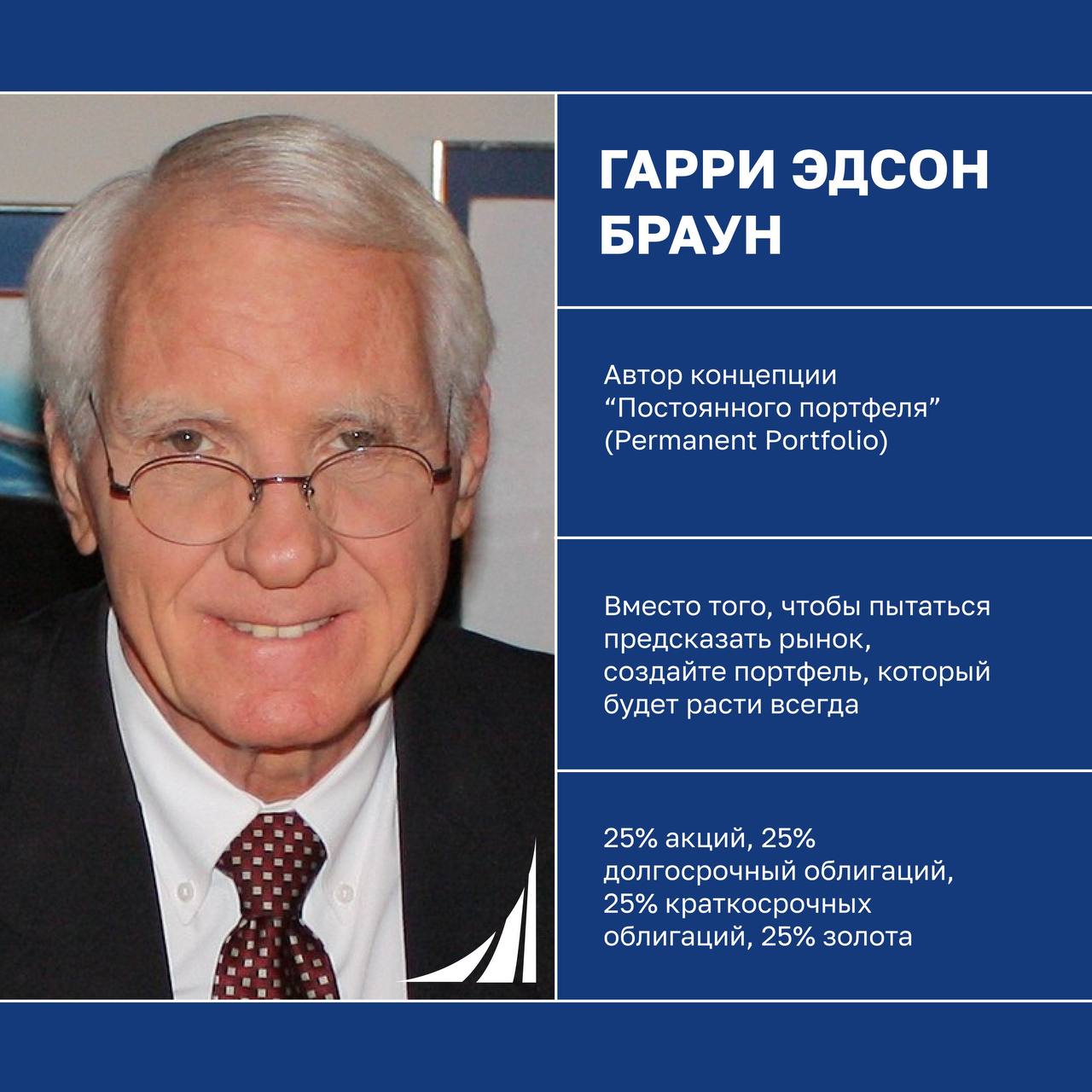 ГАРРИ ЭДСОН БРАУН

Автор концепции “Постоянного портфеля” (Permanent Portfolio)

Вместо того, чтобы пытаться предсказать рынок, создайте портфель, который будет расти всегда

25% акций, 25% долгосрочный облигаций, 25% краткосрочных облигаций, 25% золота